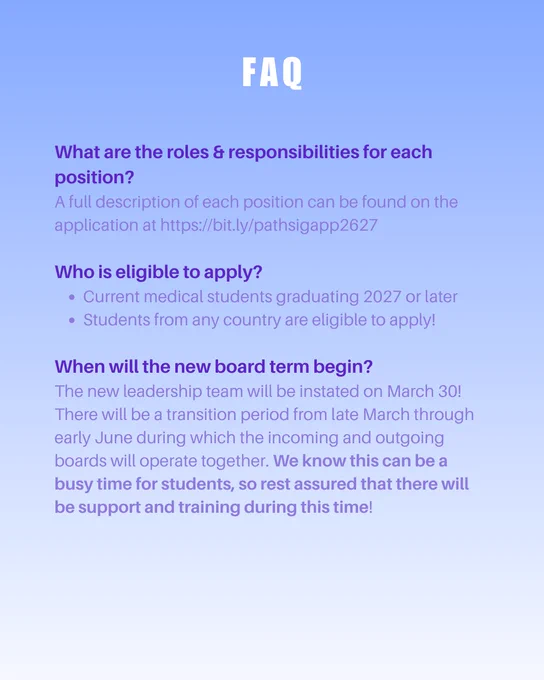 FAQ

What are the roles & responsibilities for each position?

A full description of each position can be found on the application at https://bit.ly/pathsigapp2627

Who is eligible to apply?

• Current medical students graduating 2027 or later
• Students from any country are eligible to apply!

When will the new board term begin?

The new leadership team will be instated on March 30! There will be a transition period from late March through early June during which the incoming and outgoing boards will operate together. We know this can be a busy time for students, so rest assured that there will be support and training during this time!